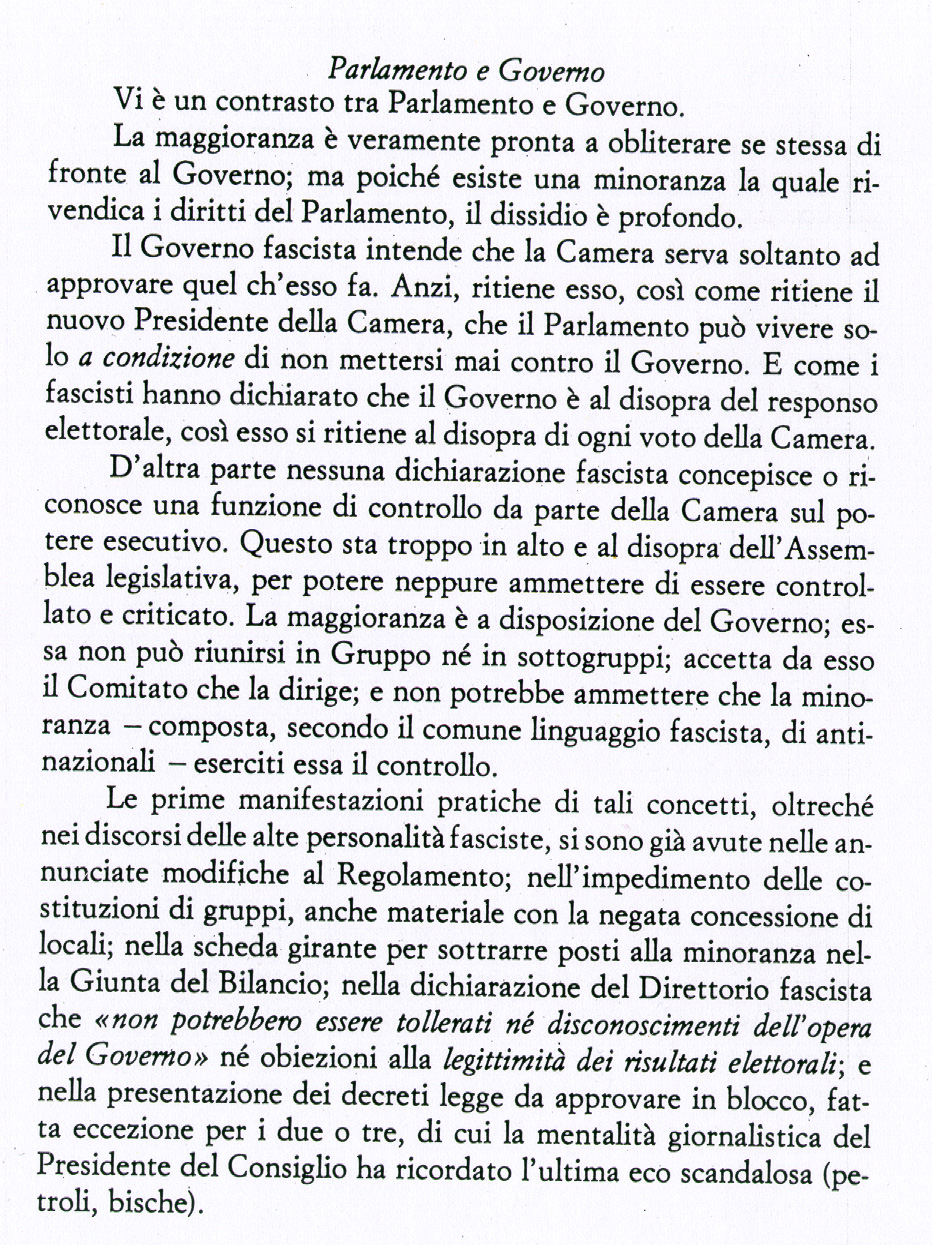 Parlamento e Governo

Vi è un contrasto tra Parlamento e Governo.

La maggioranza è veramente pronta a obliterare se stessa di fronte al Governo; ma poiché esiste una minoranza la quale rivendica i diritti del Parlamento, il dissidio è profondo.

Il Governo fascista intende che la Camera serva soltanto ad approvare quel ch'esso fa. Anzi, ritiene esso, così come ritiene il nuovo Presidente della Camera, che il Parlamento può vivere solo a condizione di non mettersi mai contro il Governo. E come i fascisti hanno dichiarato che il Governo è al disopra del responso elettorale, così esso si ritiene al disopra di ogni voto della Camera.

D'altra parte nessuna dichiarazione fascista concepisce o riconosce una funzione di controllo da parte della Camera sul potere esecutivo. Questo sta troppo in alto e al disopra dell'Assemblea legislativa, per potere neppure ammettere di essere controllato e criticato. La maggioranza è a disposizione del Governo; essa non può riunirsi in Gruppo né in sottogruppi; accetta da esso il Comitato che la dirige; e non potrebbe ammettere che la minoranza – composta, secondo il comune linguaggio fascista, di antinazionali – eserciti essa il controllo.

Le prime manifestazioni pratiche di tali concetti, oltreché nei discorsi delle alte personalità fasciste, si sono già avute nelle annunciate modifiche al Regolamento; nell'impedimento delle costituzioni di gruppi, anche materiale con la negata concessione di locali; nella scheda girante per sottrarre posti alla minoranza nella Giunta del Bilancio; nella dichiarazione del Direttorio fascista che «non potrebbero essere tollerati né disconoscimenti dell'opera del Governo» né obiezioni alla legittimità dei risultati elettorali; e nella presentazione dei decreti legge da approvare in blocco, fatta eccezione per i due o tre, di cui la mentalità giornalistica del Presidente del Consiglio ha ricordato l'ultima eco scandalosa (petroli, bische).